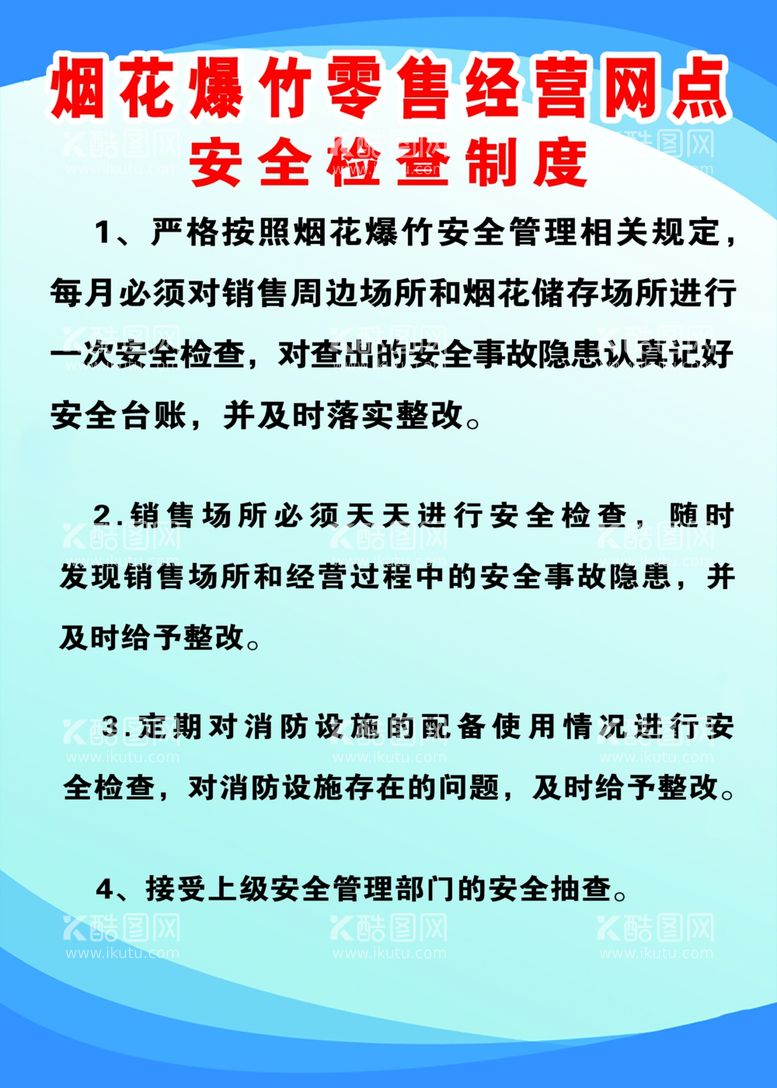 烟花爆竹零售经营网点
安全检查制度

1、严格按照烟花爆竹安全管理相关规定，每月必须对销售周边场所和烟花储存场所进行一次安全检查，对查出的安全事故隐患认真记好安全台账，并及时落实整改。

2.销售场所必须天天进行安全检查，随时发现销售场所和经营过程中的安全事故隐患，并及时给予整改。

3.定期对消防设施的配备使用情况进行安全检查，对消防设施存在的问题，及时给予整改。

4、接受上级安全管理部门的安全抽查。

酷图网
www.ikutu.com